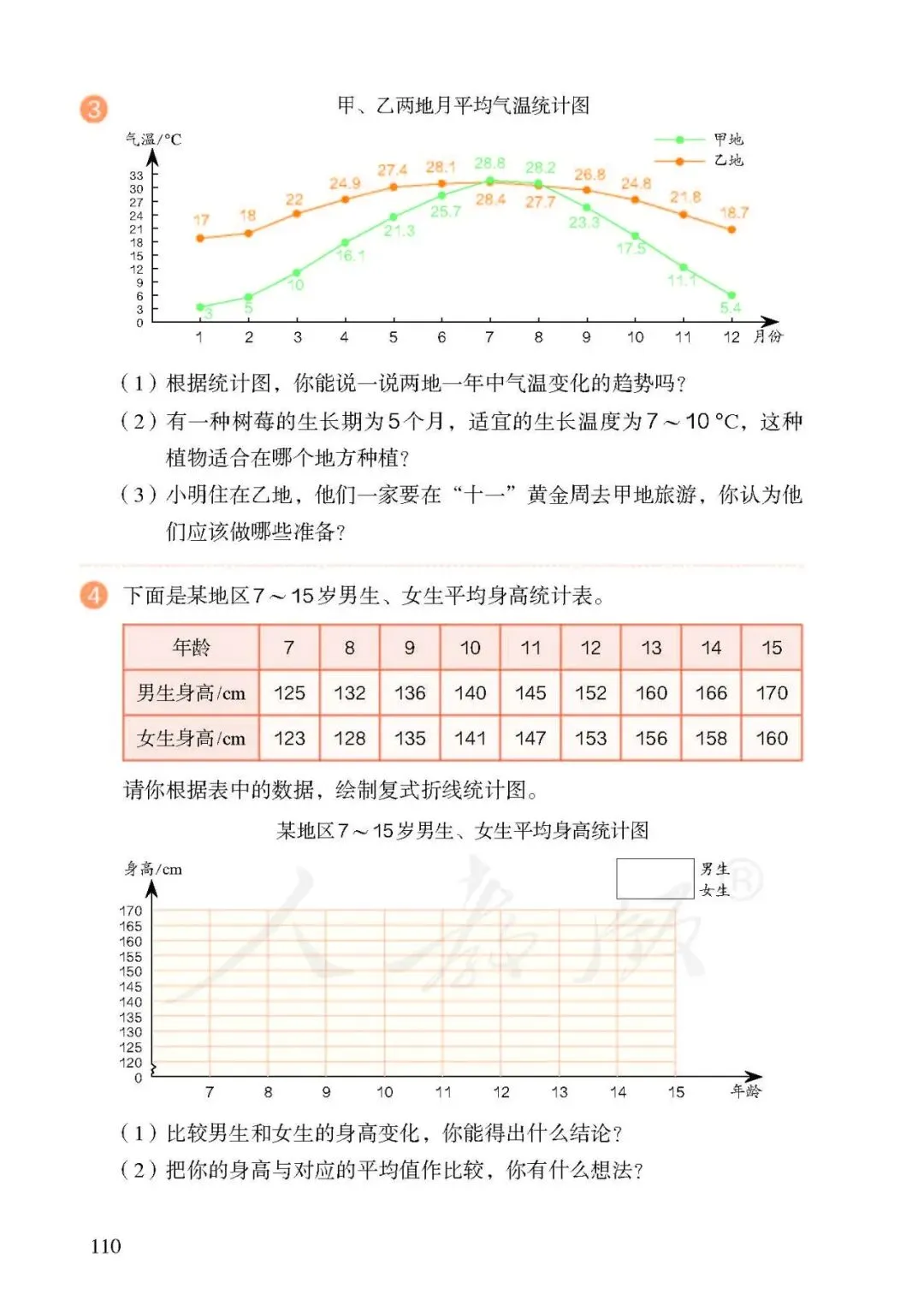 3

甲、乙两地月平均气温统计图

气温/°C

甲地
乙地

33
30
27
24
21
18
15
12
9
6
3
0

17 18 22 24.9 27.4 28.1 28.8 28.2 26.8 24.8 21.8 18.7

3 5 10 16.1 21.3 25.7 28.4 27.7 23.3 17.5 11.1 5.4

1 2 3 4 5 6 7 8 9 10 11 12 月份

（1）根据统计图，你能说一说两地一年中气温变化的趋势吗？

（2）有一种树莓的生长期为5个月，适宜的生长温度为7～10 °C，这种植物适合在哪个地方种植？

（3）小明住在乙地，他们一家要在“十一”黄金周去甲地旅游，你认为他们应该做哪些准备？

4 下面是某地区7～15岁男生、女生平均身高统计表。

| 年龄 | 7 | 8 | 9 | 10 | 11 | 12 | 13 | 14 | 15 |
|---|---|---|---|---|---|---|---|---|---|
| 男生身高/cm | 125 | 132 | 136 | 140 | 145 | 152 | 160 | 166 | 170 |
| 女生身高/cm | 123 | 128 | 135 | 141 | 147 | 153 | 156 | 158 | 160 |

请你根据表中的数据，绘制复式折线统计图。

某地区7～15岁男生、女生平均身高统计图

身高/cm

男生
女生

170
165
160
155
150
145
140
135
130
125
120
0

7 8 9 10 11 12 13 14 15 年龄

（1）比较男生和女生的身高变化，你能得出什么结论？

（2）把你的身高与对应的平均值作比较，你有什么想法？

110